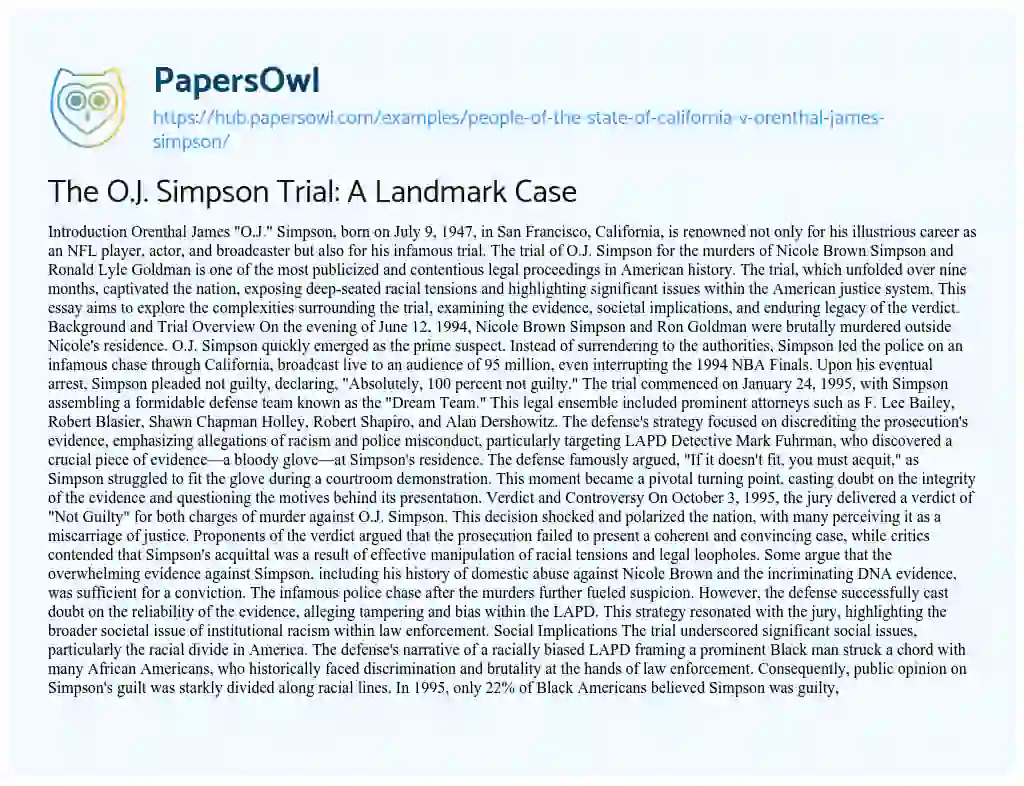 PapersOwl

https://hub.papersowl.com/examples/people-of-the-state-of-california-v-orenthal-james-simpson/

The O.J. Simpson Trial: A Landmark Case

Introduction Orenthal James "O.J." Simpson, born on July 9, 1947, in San Francisco, California, is renowned not only for his illustrious career as an NFL player, actor, and broadcaster but also for his infamous trial. The trial of O.J. Simpson for the murders of Nicole Brown Simpson and Ronald Lyle Goldman is one of the most publicized and contentious legal proceedings in American history. The trial, which unfolded over nine months, captivated the nation, exposing deep-seated racial tensions and highlighting significant issues within the American justice system. This essay aims to explore the complexities surrounding the trial, examining the evidence, societal implications, and enduring legacy of the verdict. Background and Trial Overview On the evening of June 12, 1994, Nicole Brown Simpson and Ron Goldman were brutally murdered outside Nicole's residence. O.J. Simpson quickly emerged as the prime suspect. Instead of surrendering to the authorities, Simpson led the police on an infamous chase through California, broadcast live to an audience of 95 million, even interrupting the 1994 NBA Finals. Upon his eventual arrest, Simpson pleaded not guilty, declaring, "Absolutely, 100 percent not guilty." The trial commenced on January 24, 1995, with Simpson assembling a formidable defense team known as the "Dream Team." This legal ensemble included prominent attorneys such as F. Lee Bailey, Robert Blasier, Shawn Chapman Holley, Robert Shapiro, and Alan Dershowitz. The defense's strategy focused on discrediting the prosecution's evidence, emphasizing allegations of racism and police misconduct, particularly targeting LAPD Detective Mark Fuhrman, who discovered a crucial piece of evidence—a bloody glove—at Simpson's residence. The defense famously argued, "If it doesn't fit, you must acquit," as Simpson struggled to fit the glove during a courtroom demonstration. This moment became a pivotal turning point, casting doubt on the integrity of the evidence and questioning the motives behind its presentation. Verdict and Controversy On October 3, 1995, the jury delivered a verdict of "Not Guilty" for both charges of murder against O.J. Simpson. This decision shocked and polarized the nation, with many perceiving it as a miscarriage of justice. Proponents of the verdict argued that the prosecution failed to present a coherent and convincing case, while critics contended that Simpson's acquittal was a result of effective manipulation of racial tensions and legal loopholes. Some argue that the overwhelming evidence against Simpson, including his history of domestic abuse against Nicole Brown and the incriminating DNA evidence, was sufficient for a conviction. The infamous police chase after the murders further fueled suspicion. However, the defense successfully cast doubt on the reliability of the evidence, alleging tampering and bias within the LAPD. This strategy resonated with the jury, highlighting the broader societal issue of institutional racism within law enforcement. Social Implications The trial underscored significant social issues, particularly the racial divide in America. The defense's narrative of a racially biased LAPD framing a prominent Black man struck a chord with many African Americans, who historically faced discrimination and brutality at the hands of law enforcement. Consequently, public opinion on Simpson's guilt was starkly divided along racial lines. In 1995, only 22% of Black Americans believed Simpson was guilty,